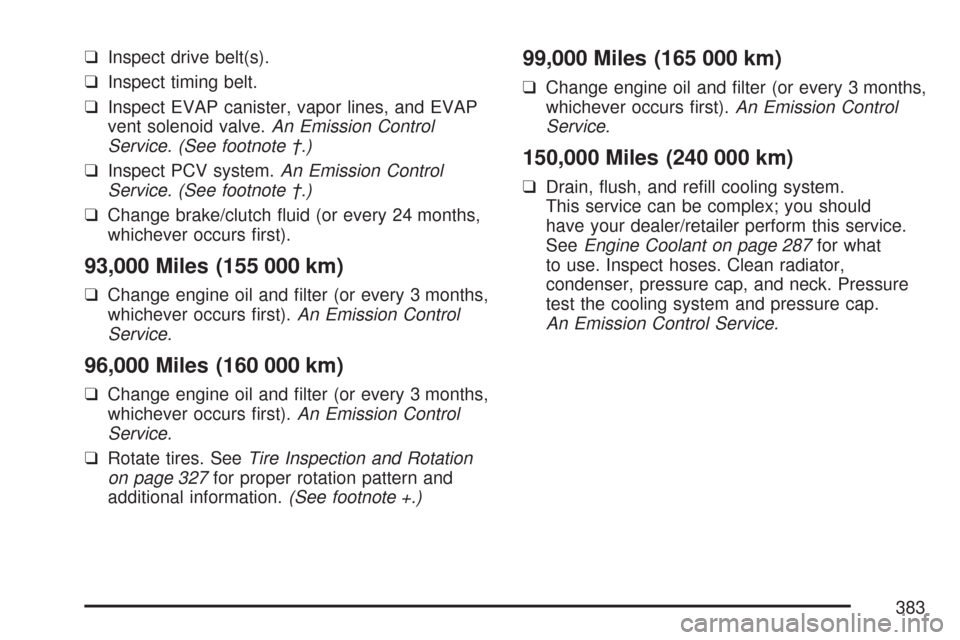 ❑ Inspect drive belt(s).

❑ Inspect timing belt.

❑ Inspect EVAP canister, vapor lines, and EVAP vent solenoid valve. An Emission Control Service. (See footnote †.)

❑ Inspect PCV system. An Emission Control Service. (See footnote †.)

❑ Change brake/clutch fluid (or every 24 months, whichever occurs first).

93,000 Miles (155 000 km)

❑ Change engine oil and filter (or every 3 months, whichever occurs first). An Emission Control Service.

96,000 Miles (160 000 km)

❑ Change engine oil and filter (or every 3 months, whichever occurs first). An Emission Control Service.

❑ Rotate tires. See Tire Inspection and Rotation on page 327 for proper rotation pattern and additional information. (See footnote +.)

99,000 Miles (165 000 km)

❑ Change engine oil and filter (or every 3 months, whichever occurs first). An Emission Control Service.

150,000 Miles (240 000 km)

❑ Drain, flush, and refill cooling system. This service can be complex; you should have your dealer/retailer perform this service. See Engine Coolant on page 287 for what to use. Inspect hoses. Clean radiator, condenser, pressure cap, and neck. Pressure test the cooling system and pressure cap. An Emission Control Service.

383

carmanualsonline.info